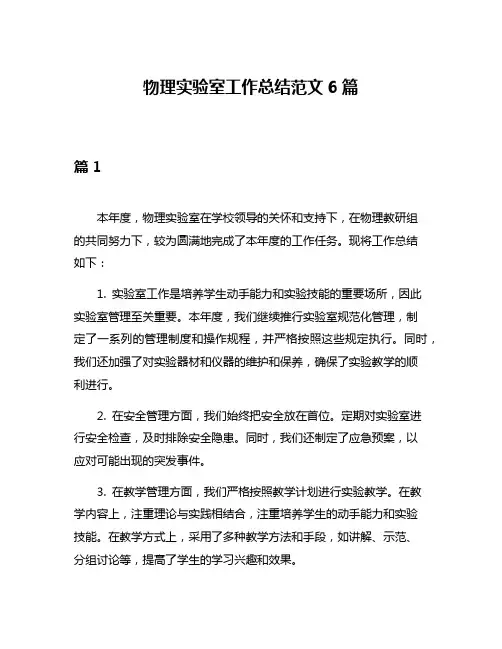 物理实验室工作总结范文 6 篇

篇 1

本年度，物理实验室在学校领导的关怀和支持下，在物理教研组的共同努力下，较为圆满地完成了本年度的工作任务。现将工作总结如下：

1. 实验室工作是培养学生动手能力和实验技能的重要场所，因此实验室管理至关重要。本年度，我们继续推行实验室规范化管理，制定了一系列的管理制度和操作规程，并严格按照这些规定执行。同时，我们还加强了对实验器材和仪器的维护和保养，确保了实验教学的顺利进行。

2. 在安全管理方面，我们始终把安全放在首位。定期对实验室进行安全检查，及时排除安全隐患。同时，我们还制定了应急预案，以应对可能出现的突发事件。

3. 在教学管理方面，我们严格按照教学计划进行实验教学。在教学内容上，注重理论与实践相结合，注重培养学生的动手能力和实验技能。在教学方式上，采用了多种教学方法和手段，如讲解、示范、分组讨论等，提高了学生的学习兴趣和效果。